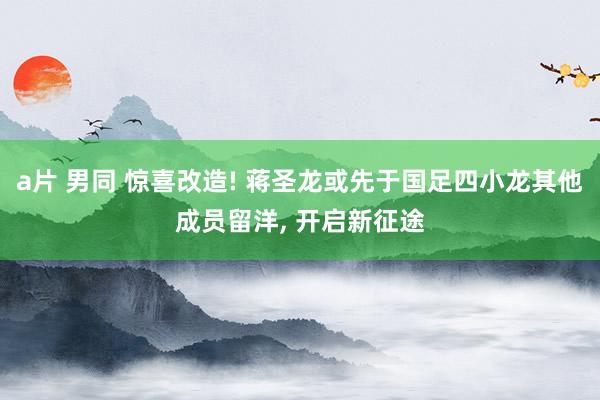 a片 男同 惊喜改造! 蒋圣龙或先于国足四小龙其他成员留洋, 开启新征途